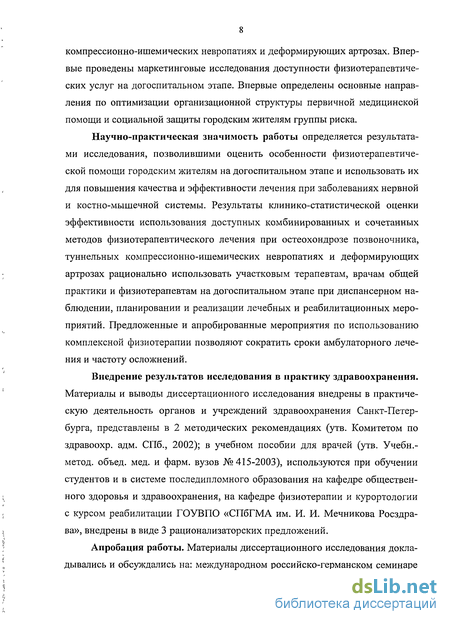 8

компрессионно-ишемических невропатиях и деформирующих артрозах. Впервые проведены маркетинговые исследования доступности физиотерапевтических услуг на догоспитальном этапе. Впервые определены основные направления по оптимизации организационной структуры первичной медицинской помощи и социальной защиты городским жителям группы риска.

Научно-практическая значимость работы определяется результатами исследования, позволившими оценить особенности физиотерапевтической помощи городским жителям на догоспитальном этапе и использовать их для повышения качества и эффективности лечения при заболеваниях нервной и костно-мышечной системы. Результаты клинико-статистической оценки эффективности использования доступных комбинированных и сочетанных методов физиотерапевтического лечения при остеохондрозе позвоночника, туннельных компрессионно-ишемических невропатиях и деформирующих артрозах рационально использовать участковым терапевтам, врачам общей практики и физиотерапевтам на догоспитальном этапе при диспансерном наблюдении, планировании и реализации лечебных и реабилитационных мероприятий. Предложенные и апробированные мероприятия по использованию комплексной физиотерапии позволяют сократить сроки амбулаторного лечения и частоту осложнений.

Внедрение результатов исследования в практику здравоохранения. Материалы и выводы диссертационного исследования внедрены в практическую деятельность органов и учреждений здравоохранения Санкт-Петербурга, представлены в 2 методических рекомендациях (утв. Комитетом по здравоохр. адм. СПб., 2002); в учебном пособии для врачей (утв. Учебн.-метод. объед. мед. и фарм. вузов № 415-2003), используются при обучении студентов и в системе последипломного образования на кафедре общественного здоровья и здравоохранения, на кафедре физиотерапии и курортологии с курсом реабилитации ГОУВПО «СПбГМА им. И. И. Мечникова Росздрава», внедрены в виде 3 рационализаторских предложений.

Апробация работы. Материалы диссертационного исследования докладывались и обсуждались на: международном российско-германском семинаре

dsLib.net
библиотека диссертаций